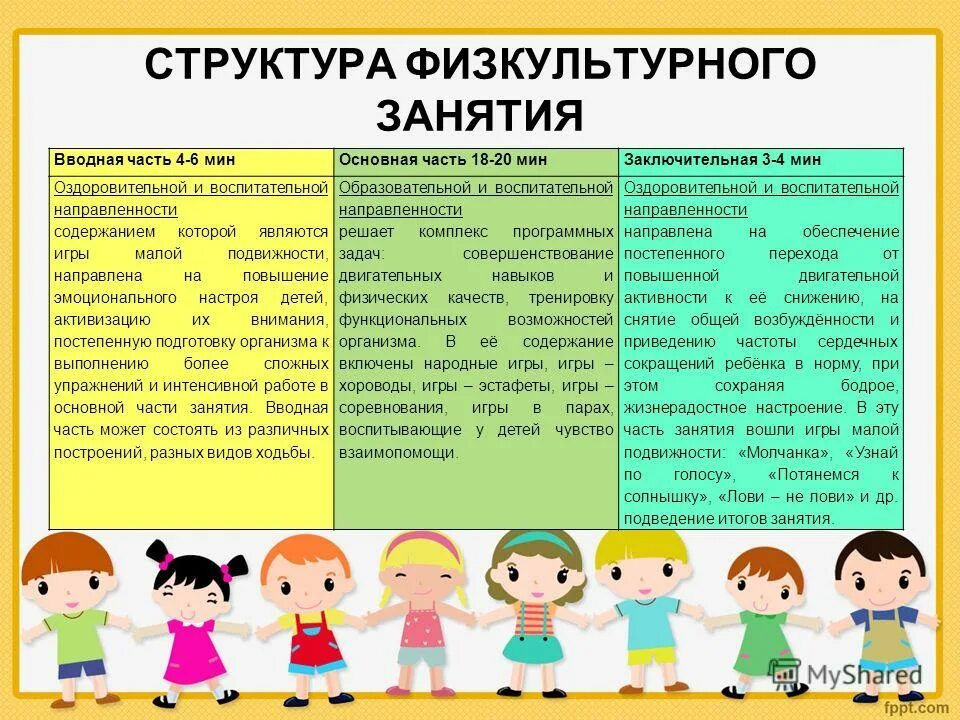 СТРУКТУРА ФИЗКУЛЬТУРНОГО ЗАНЯТИЯ

| Вводная часть 4-6 мин | Основная часть 18-20 мин | Заключительная 3-4 мин |
|---|---|---|
| Оздоровительной и воспитательной направленности содержанием которой являются игры малой подвижности, направлена на повышение эмоционального настроя детей, активизацию их внимания, постепенную подготовку организма к выполнению более сложных упражнений и интенсивной работе в основной части занятия. Вводная часть может состоять из различных построений, разных видов ходьбы. | Образовательной и воспитательной направленности решает комплекс программных задач: совершенствование двигательных навыков и физических качеств, тренировку функциональных возможностей организма. В её содержание включены народные игры, игры – хороводы, игры – эстафеты, игры – соревнования, игры в парах, воспитывающие у детей чувство взаимопомощи. | Оздоровительной и воспитательной направленности направлена на обеспечение постепенного перехода от повышенной двигательной активности к её снижению, на снятие общей возбуждённости и приведению частоты сердечных сокращений ребёнка в норму, при этом сохраняя бодрое, жизнерадостное настроение. В эту часть занятия вошли игры малой подвижности: «Молчанка», «Узнай по голосу», «Потянемся к солнышку», «Лови – не лови» и др. подведение итогов занятия. |

MyShared

fppt.com